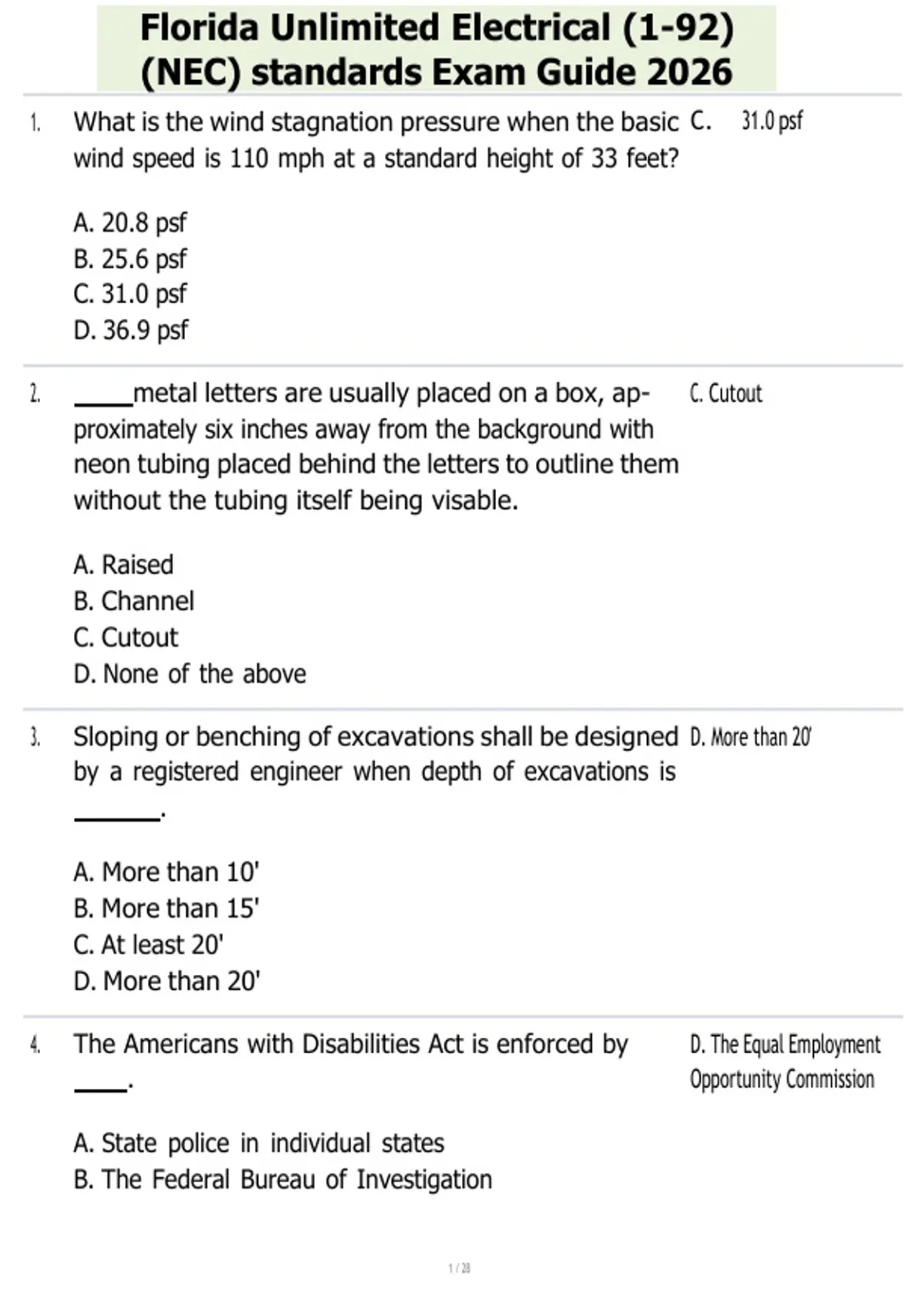 Florida Unlimited Electrical (1-92) (NEC) standards Exam Guide 2026

1. What is the wind stagnation pressure when the basic wind speed is 110 mph at a standard height of 33 feet?

A. 20.8 psf
B. 25.6 psf
C. 31.0 psf
D. 36.9 psf

C. 31.0 psf

2. _____metal letters are usually placed on a box, approximately six inches away from the background with neon tubing placed behind the letters to outline them without the tubing itself being visable.

A. Raised
B. Channel
C. Cutout
D. None of the above

C. Cutout

3. Sloping or benching of excavations shall be designed by a registered engineer when depth of excavations is _______.

A. More than 10'
B. More than 15'
C. At least 20'
D. More than 20'

D. More than 20'

4. The Americans with Disabilities Act is enforced by ____.

A. State police in individual states
B. The Federal Bureau of Investigation

D. The Equal Employment Opportunity Commission

1 / 28